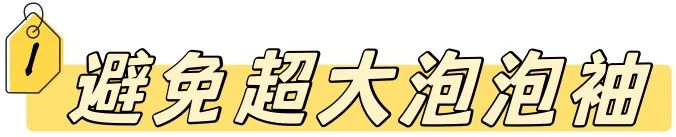 1

避免超大泡泡袖